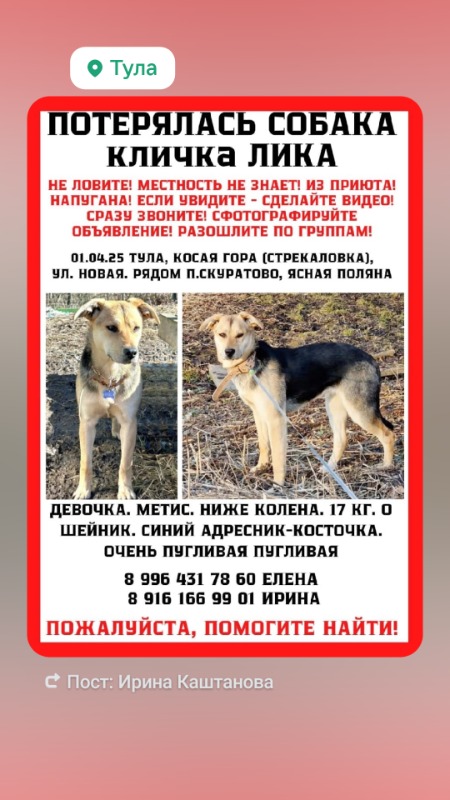 Тула

ПОТЕРЯЛАСЬ СОБАКА
кличка ЛИКА

НЕ ЛОВИТЕ! МЕСТНОСТЬ НЕ ЗНАЕТ! ИЗ ПРИЮТА! НАПУГАНА! ЕСЛИ УВИДИТЕ - СДЕЛАЙТЕ ВИДЕО! СРАЗУ ЗВОНИТЕ! СФОТОГРАФИРУЙТЕ ОБЪЯВЛЕНИЕ! РАЗОШЛИТЕ ПО ГРУППАМ!

01.04.25 ТУЛА, КОСАЯ ГОРА (СТРЕКАЛОВКА), УЛ. НОВАЯ. РЯДОМ П.СКУРАТОВО, ЯСНАЯ ПОЛЯНА

ДЕВОЧКА. МЕТИС. НИЖЕ КОЛЕНА. 17 КГ. О ШЕЙНИК. СИНИЙ АДРЕСНИК-КОСТОЧКА. ОЧЕНЬ ПУГЛИВАЯ ПУГЛИВАЯ

8 996 431 78 60 ЕЛЕНА
8 916 166 99 01 ИРИНА

ПОЖАЛУЙСТА, ПОМОГИТЕ НАЙТИ!

Пост: Ирина Каштанова